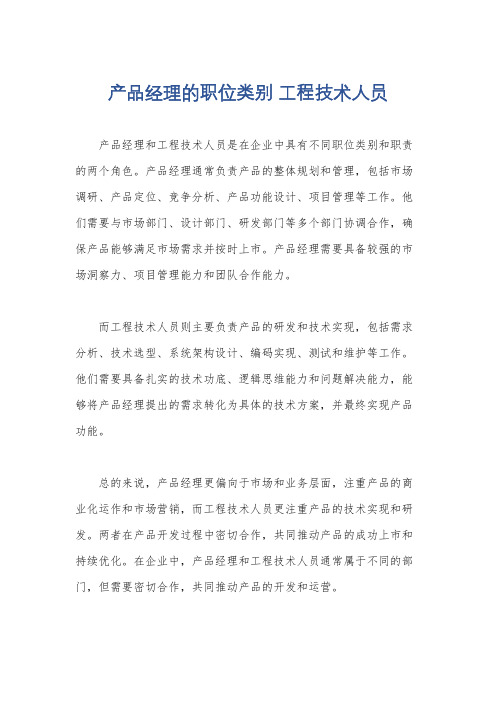 产品经理的职位类别 工程技术人员

产品经理和工程技术人员是在企业中具有不同职位类别和职责的两个角色。产品经理通常负责产品的整体规划和管理，包括市场调研、产品定位、竞争分析、产品功能设计、项目管理等工作。他们需要与市场部门、设计部门、研发部门等多个部门协调合作，确保产品能够满足市场需求并按时上市。产品经理需要具备较强的市场洞察力、项目管理能力和团队合作能力。

而工程技术人员则主要负责产品的研发和技术实现，包括需求分析、技术选型、系统架构设计、编码实现、测试和维护等工作。他们需要具备扎实的技术功底、逻辑思维能力和问题解决能力，能够将产品经理提出的需求转化为具体的技术方案，并最终实现产品功能。

总的来说，产品经理更偏向于市场和业务层面，注重产品的商业化运作和市场营销，而工程技术人员更注重产品的技术实现和研发。两者在产品开发过程中密切合作，共同推动产品的成功上市和持续优化。在企业中，产品经理和工程技术人员通常属于不同的部门，但需要密切合作，共同推动产品的开发和运营。